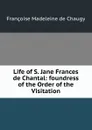 Françoise Madeleine de Chaugy

Life of S. Jane Frances de Chantal: foundress of the Order of the Visitation